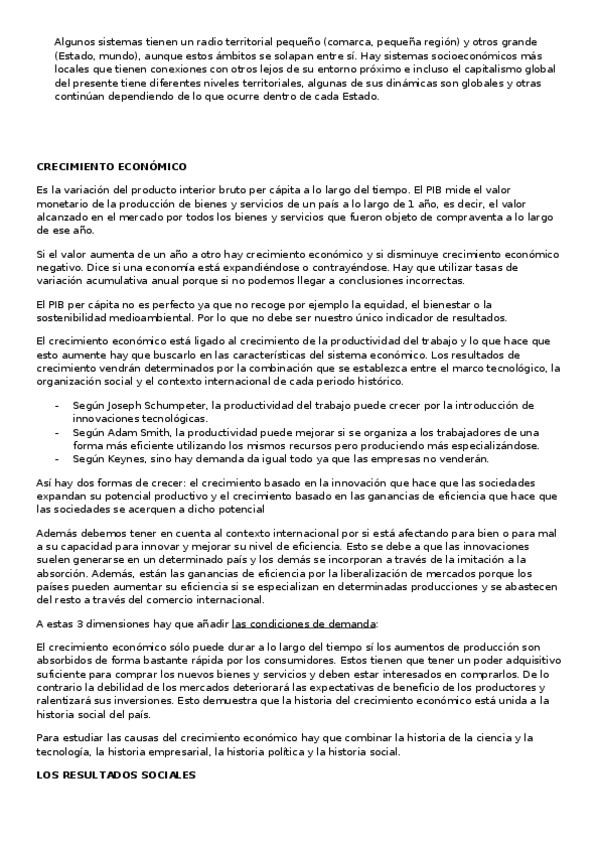 Algunos sistemas tienen un radio territorial pequeño (comarca, pequeña región) y otros grande (Estado, mundo), aunque estos ámbitos se solapan entre sí. Hay sistemas socioeconómicos más locales que tienen conexiones con otros lejos de su entorno próximo e incluso el capitalismo global del presente tiene diferentes niveles territoriales, algunas de sus dinámicas son globales y otras continúan dependiendo de lo que ocurre dentro de cada Estado.

CRECIMIENTO ECONÓMICO

Es la variación del producto interior bruto per cápita a lo largo del tiempo. El PIB mide el valor monetario de la producción de bienes y servicios de un país a lo largo de 1 año, es decir, el valor alcanzado en el mercado por todos los bienes y servicios que fueron objeto de compraventa a lo largo de ese año.

Si el valor aumenta de un año a otro hay crecimiento económico y si disminuye crecimiento económico negativo. Dice si una economía está expandiéndose o contrayéndose. Hay que utilizar tasas de variación acumulativa anual porque si no podemos llegar a conclusiones incorrectas.

El PIB per cápita no es perfecto ya que no recoge por ejemplo la equidad, el bienestar o la sostenibilidad medioambiental. Por lo que no debe ser nuestro único indicador de resultados.

El crecimiento económico está ligado al crecimiento de la productividad del trabajo y lo que hace que esto aumente hay que buscarlo en las características del sistema económico. Los resultados de crecimiento vendrán determinados por la combinación que se establezca entre el marco tecnológico, la organización social y el contexto internacional de cada periodo histórico.

- Según Joseph Schumpeter, la productividad del trabajo puede crecer por la introducción de innovaciones tecnológicas.
- Según Adam Smith, la productividad puede mejorar si se organiza a los trabajadores de una forma más eficiente utilizando los mismos recursos pero produciendo más especializándose.
- Según Keynes, sino hay demanda da igual todo ya que las empresas no venderán.

Así hay dos formas de crecer: el crecimiento basado en la innovación que hace que las sociedades expandan su potencial productivo y el crecimiento basado en las ganancias de eficiencia que hace que las sociedades se acerquen a dicho potencial

Además debemos tener en cuenta al contexto internacional por si está afectando para bien o para mal a su capacidad para innovar y mejorar su nivel de eficiencia. Esto se debe a que las innovaciones suelen generarse en un determinado país y los demás se incorporan a través de la imitación a la absorción. Además, están las ganancias de eficiencia por la liberalización de mercados porque los países pueden aumentar su eficiencia si se especializan en determinadas producciones y se abastecen del resto a través del comercio internacional.

A estas 3 dimensiones hay que añadir las condiciones de demanda:

El crecimiento económico sólo puede durar a lo largo del tiempo si los aumentos de producción son absorbidos de forma bastante rápida por los consumidores. Estos tienen que tener un poder adquisitivo suficiente para comprar los nuevos bienes y servicios y deben estar interesados en comprarlos. De lo contrario la debilidad de los mercados deteriorará las expectativas de beneficio de los productores y ralentizará sus inversiones. Esto demuestra que la historia del crecimiento económico está unida a la historia social del país.

Para estudiar las causas del crecimiento económico hay que combinar la historia de la ciencia y la tecnología, la historia empresarial, la historia política y la historia social.

LOS RESULTADOS SOCIALES